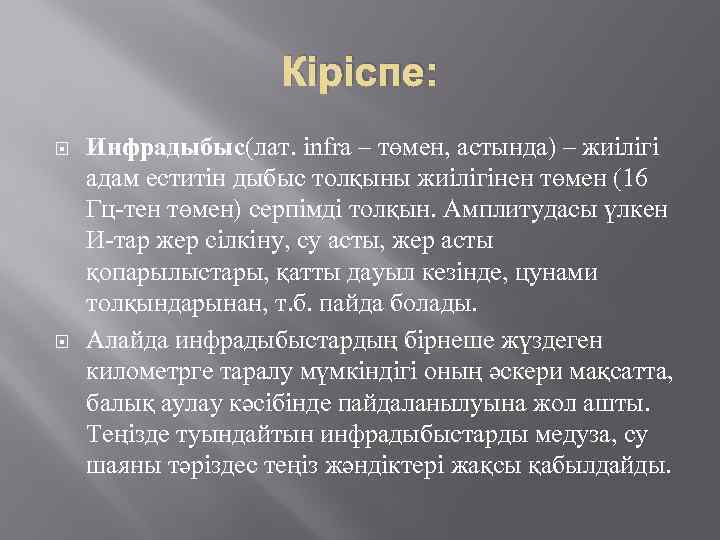 Кіріспе:

Инфрадыбыс(лат. infra – төмен, астында) – жиілігі адам еститін дыбыс толқыны жиілігінен төмен (16 Гц-тен төмен) серпімді толқын. Амплитудасы үлкен И-тар жер сілкіну, су асты, жер асты қопарылыстары, қатты дауыл кезінде, цунами толқындарынан, т.б. пайда болады.

Алайда инфрадыбыстардың бірнеше жүздеген километрге таралу мүмкіндігі оның әскери мақсатта, балық аулау кәсібінде пайдаланылуына жол ашты. Теңізде туындайтын инфрадыбыстарды медуза, су шаяны тәріздес теңіз жәндіктері жақсы қабылдайды.